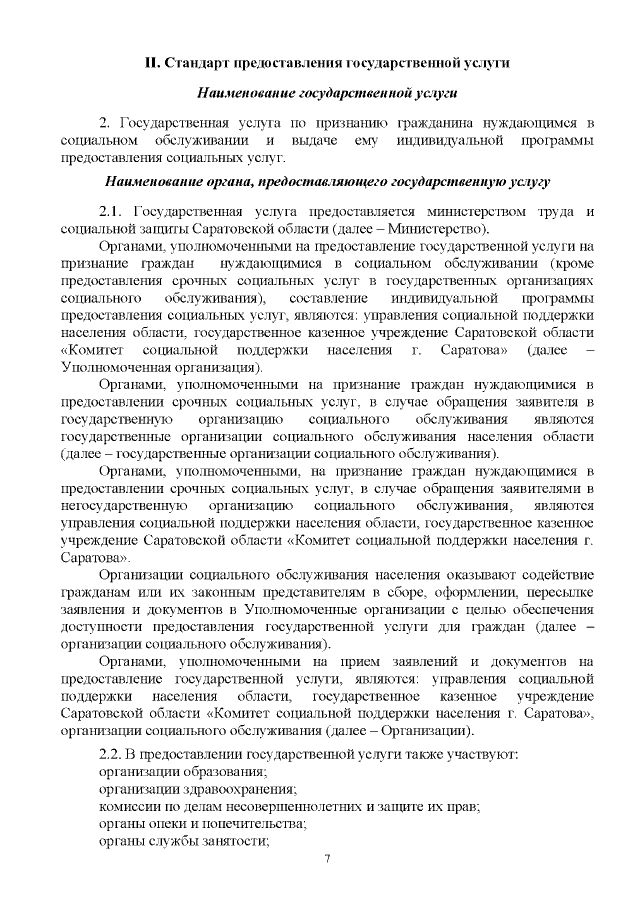 II. Стандарт предоставления государственной услуги

Наименование государственной услуги

2. Государственная услуга по признанию гражданина нуждающимся в социальном обслуживании и выдаче ему индивидуальной программы предоставления социальных услуг.

Наименование органа, предоставляющего государственную услугу

2.1. Государственная услуга предоставляется министерством труда и социальной защиты Саратовской области (далее – Министерство).

Органами, уполномоченными на предоставление государственной услуги на признание граждан нуждающимися в социальном обслуживании (кроме предоставления срочных социальных услуг в государственных организациях социального обслуживания), составление индивидуальной программы предоставления социальных услуг, являются: управления социальной поддержки населения области, государственное казенное учреждение Саратовской области «Комитет социальной поддержки населения г. Саратова» (далее – Уполномоченная организация).

Органами, уполномоченными на признание граждан нуждающимися в предоставлении срочных социальных услуг, в случае обращения заявителя в государственную организацию социального обслуживания являются государственные организации социального обслуживания населения области (далее – государственные организации социального обслуживания).

Органами, уполномоченными, на признание граждан нуждающимися в предоставлении срочных социальных услуг, в случае обращения заявителями в негосударственную организацию социального обслуживания, являются управления социальной поддержки населения области, государственное казенное учреждение Саратовской области «Комитет социальной поддержки населения г. Саратова».

Организации социального обслуживания населения оказывают содействие гражданам или их законным представителям в сборе, оформлении, пересылке заявления и документов в Уполномоченные организации с целью обеспечения доступности предоставления государственной услуги для граждан (далее – организации социального обслуживания).

Органами, уполномоченными на прием заявлений и документов на предоставление государственной услуги, являются: управления социальной поддержки населения области, государственное казенное учреждение Саратовской области «Комитет социальной поддержки населения г. Саратова», организации социального обслуживания (далее – Организации).

2.2. В предоставлении государственной услуги также участвуют:
организации образования;
организации здравоохранения;
комиссии по делам несовершеннолетних и защите их прав;
органы опеки и попечительства;
органы службы занятости;

7